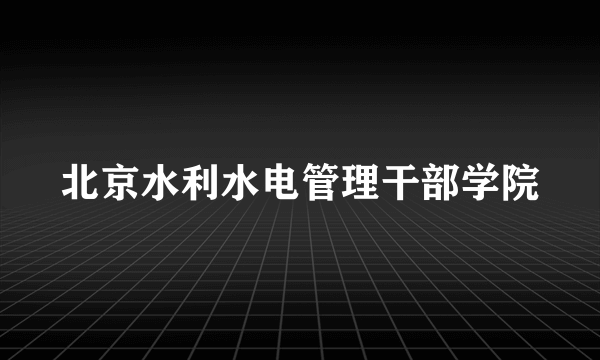 北京水利水电管理干部学院